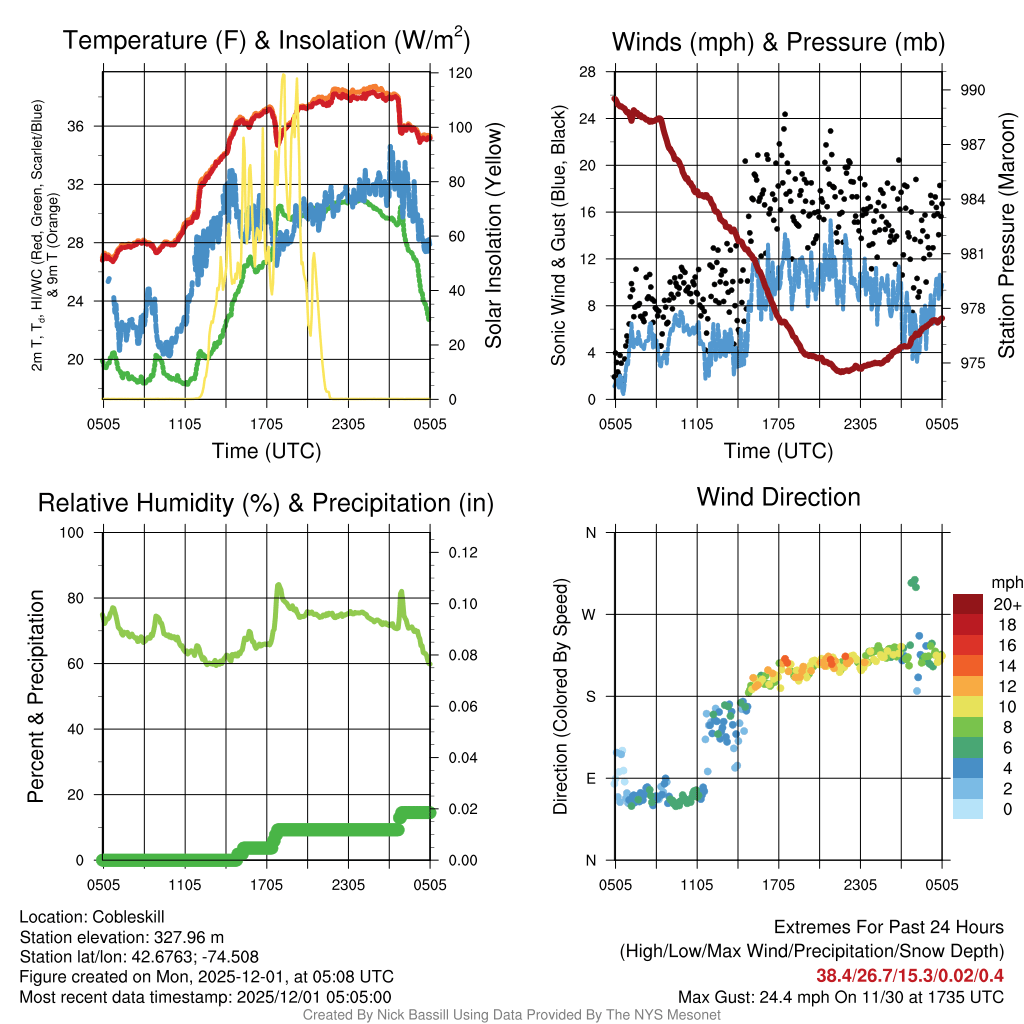 Temperature (F) & Insolation (W/m$^2$)

2m T, T$_d$, HI/WC (Red, Green, Scarlet/Blue) & 9m T (Orange)

36
32
28
24
20

120
100
80
60
40
20
0

Solar Insolation (Yellow)

0505 1105 1705 2305 0505

Time (UTC)

Winds (mph) & Pressure (mb)

Sonic Wind & Gust (Blue, Black)

28
24
20
16
12
8
4
0

990
987
984
981
978
975

Station Pressure (Maroon)

0505 1105 1705 2305 0505

Time (UTC)

Relative Humidity (%) & Precipitation (in)

Percent & Precipitation

100
80
60
40
20
0

0.12
0.10
0.08
0.06
0.04
0.02
0.00

0505 1105 1705 2305 0505

Wind Direction

Direction (Colored By Speed)

N
W
S
E
N

0505 1105 1705 2305 0505

mph
20+
18
16
14
12
10
8
6
4
2
0

Location: Cobleskill
Station elevation: 327.96 m
Station lat/lon: 42.6763; -74.508
Figure created on Mon, 2025-12-01, at 05:08 UTC
Most recent data timestamp: 2025/12/01 05:05:00

Extremes For Past 24 Hours
(High/Low/Max Wind/Precipitation/Snow Depth)
38.4/26.7/15.3/0.02/0.4
Max Gust: 24.4 mph On 11/30 at 1735 UTC

Created By Nick Bassill Using Data Provided By The NYS Mesonet